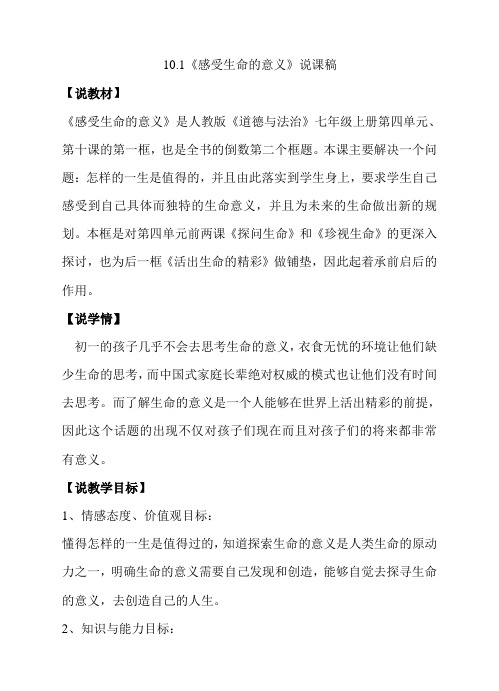 10.1《感受生命的意义》说课稿

【说教材】

《感受生命的意义》是人教版《道德与法治》七年级上册第四单元、第十课的第一框，也是全书的倒数第二个框题。本课主要解决一个问题：怎样的一生是值得的，并且由此落实到学生身上，要求学生自己感受到自己具体而独特的生命意义，并且为未来的生命做出新的规划。本框是对第四单元前两课《探问生命》和《珍视生命》的更深入探讨，也为后一框《活出生命的精彩》做铺垫，因此起着承前启后的作用。

【说学情】

初一的孩子几乎不会去思考生命的意义，衣食无忧的环境让他们缺少生命的思考，而中国式家庭长辈绝对权威的模式也让他们没有时间去思考。而了解生命的意义是一个人能够在世界上活出精彩的前提，因此这个话题的出现不仅对孩子们现在而且对孩子们的将来都非常有意义。

【说教学目标】

1、情感态度、价值观目标：

懂得怎样的一生是值得过的，知道探索生命的意义是人类生命的原动力之一，明确生命的意义需要自己发现和创造，能够自觉去探寻生命的意义，去创造自己的人生。

2、知识与能力目标：